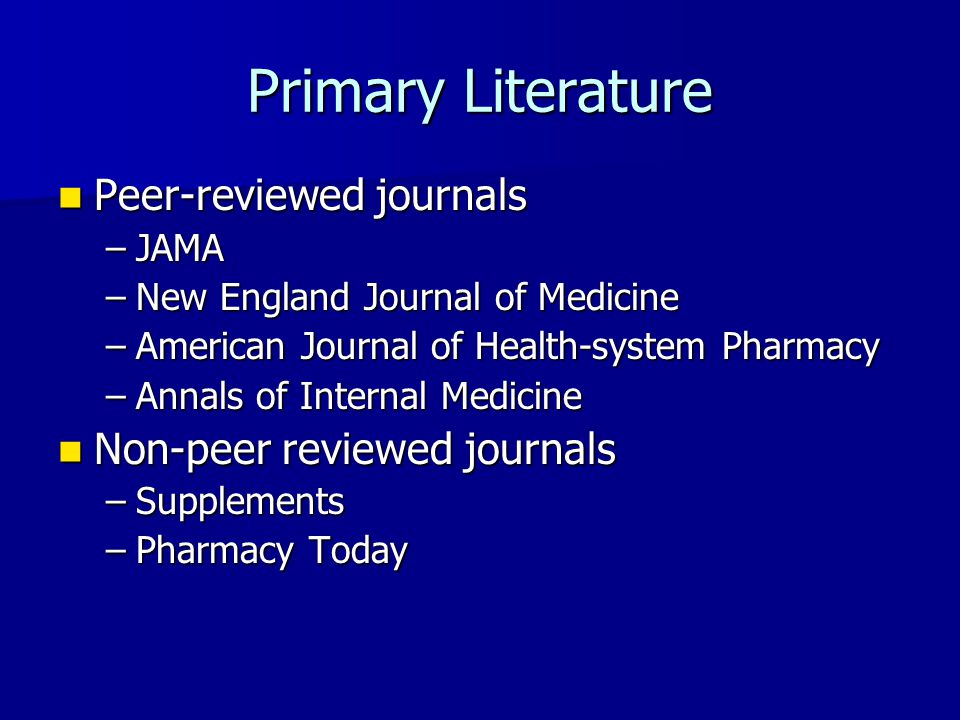 Primary Literature

Peer-reviewed journals
– JAMA
– New England Journal of Medicine
– American Journal of Health-system Pharmacy
– Annals of Internal Medicine

Non-peer reviewed journals
– Supplements
– Pharmacy Today